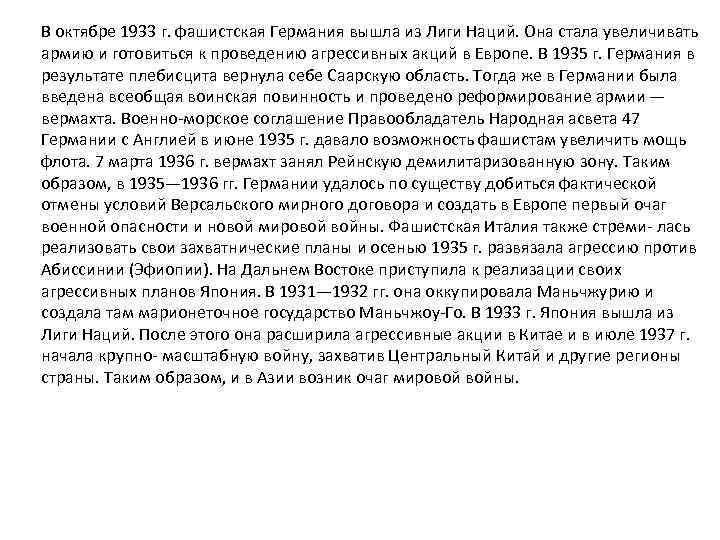 В октябре 1933 г. фашистская Германия вышла из Лиги Наций. Она стала увеличивать армию и готовиться к проведению агрессивных акций в Европе. В 1935 г. Германия в результате плебисцита вернула себе Саарскую область. Тогда же в Германии была введена всеобщая воинская повинность и проведено реформирование армии — вермахта. Военно-морское соглашение Правообладатель Народная асвета 47 Германии с Англией в июне 1935 г. давало возможность фашистам увеличить мощь флота. 7 марта 1936 г. вермахт занял Рейнскую демилитаризованную зону. Таким образом, в 1935—1936 гг. Германии удалось по существу добиться фактической отмены условий Версальского мирного договора и создать в Европе первый очаг военной опасности и новой мировой войны. Фашистская Италия также стреми- лась реализовать свои захватнические планы и осенью 1935 г. развязала агрессию против Абиссинии (Эфиопии). На Дальнем Востоке приступила к реализации своих агрессивных планов Япония. В 1931—1932 гг. она оккупировала Маньчжурию и создала там марионеточное государство Маньчжоу-Го. В 1933 г. Япония вышла из Лиги Наций. После этого она расширила агрессивные акции в Китае и в июле 1937 г. начала крупно- масштабную войну, захватив Центральный Китай и другие регионы страны. Таким образом, и в Азии возник очаг мировой войны.